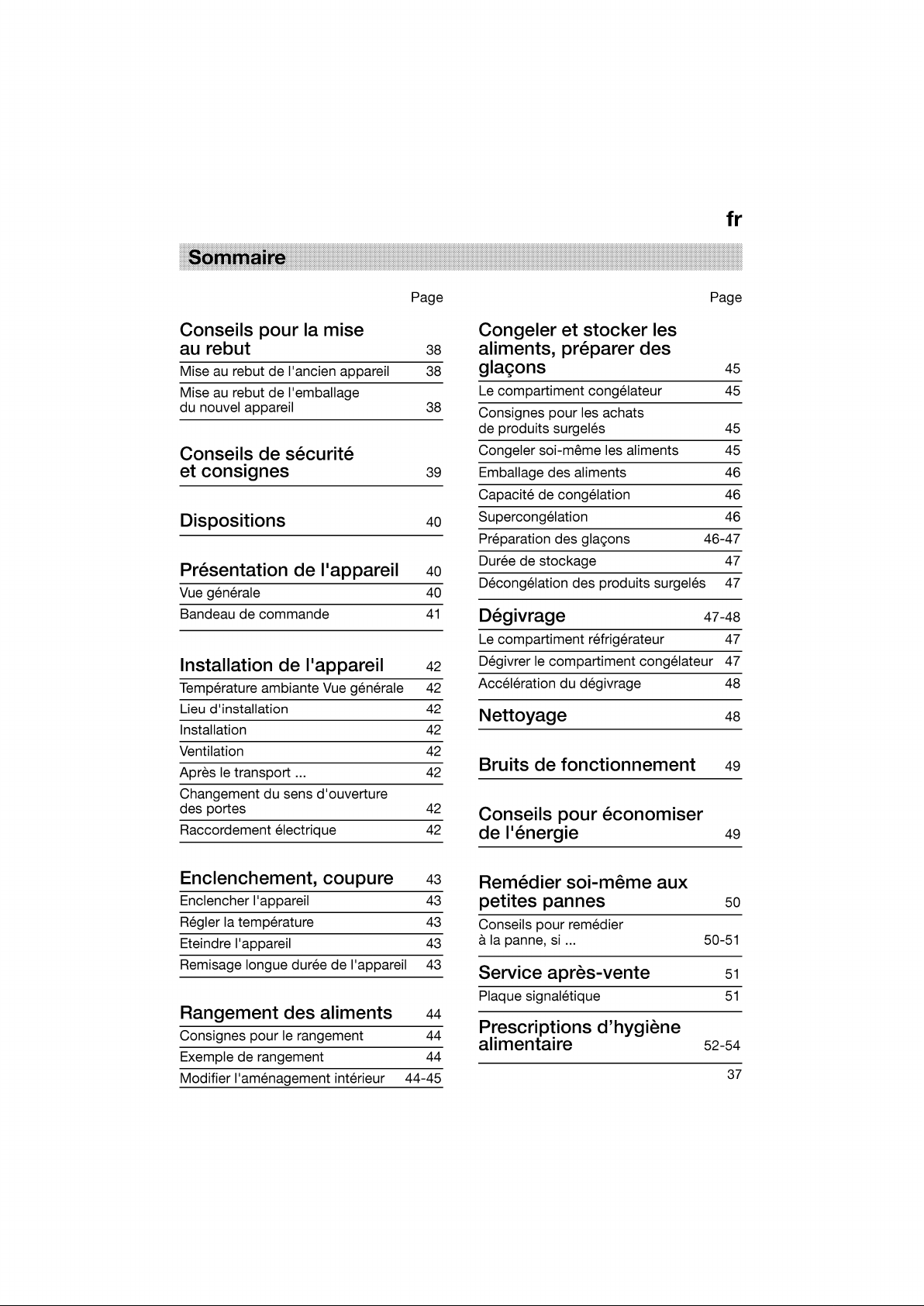 fr

Sommaire

Page

Conseils pour la mise au rebut 38

Mise au rebut de l'ancien appareil 38

Mise au rebut de l'emballage du nouvel appareil 38

Conseils de sécurité et consignes 39

Dispositions 40

Présentation de l'appareil 40

Vue générale 40

Bandeau de commande 41

Installation de l'appareil 42

Température ambiante Vue générale 42

Lieu d'installation 42

Installation 42

Ventilation 42

Après le transport ... 42

Changement du sens d'ouverture des portes 42

Raccordement électrique 42

Enclenchement, coupure 43

Enclencher l'appareil 43

Régler la température 43

Eteindre l'appareil 43

Remisage longue durée de l'appareil 43

Rangement des aliments 44

Consignes pour le rangement 44

Exemple de rangement 44

Modifier l'aménagement intérieur 44-45

Page

Congeler et stocker les aliments, préparer des glaçons 45

Le compartiment congélateur 45

Consignes pour les achats de produits surgelés 45

Congeler soi-même les aliments 45

Emballage des aliments 46

Capacité de congélation 46

Supercongélation 46

Préparation des glaçons 46-47

Durée de stockage 47

Décongélation des produits surgelés 47

Dégivrage 47-48

Le compartiment réfrigérateur 47

Dégivrer le compartiment congélateur 47

Accélération du dégivrage 48

Nettoyage 48

Bruits de fonctionnement 49

Conseils pour économiser de l'énergie 49

Remédier soi-même aux petites pannes 50

Conseils pour remédier à la panne, si ... 50-51

Service après-vente 51

Plaque signalétique 51

Prescriptions d'hygiène alimentaire 52-54

37